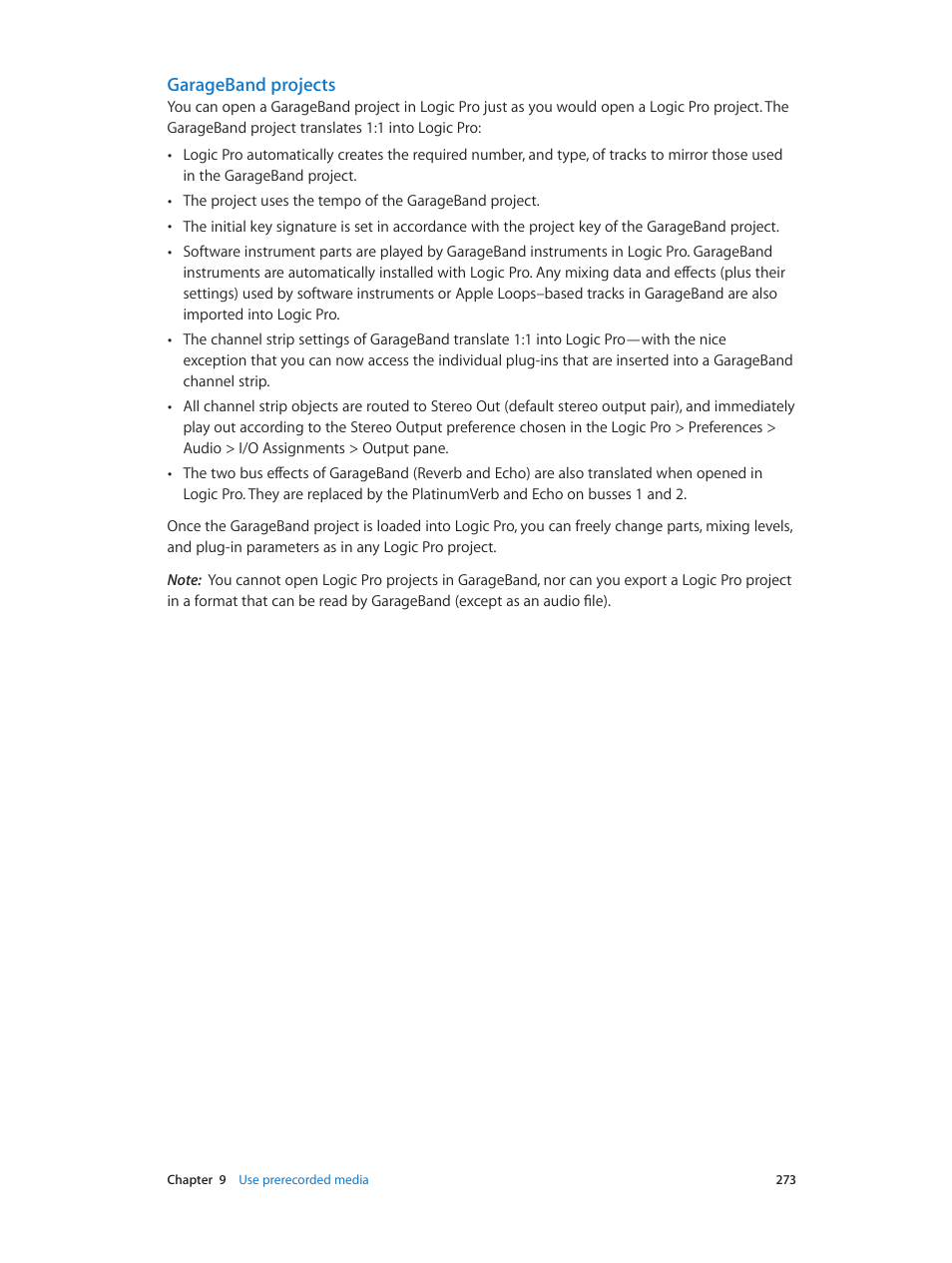 GarageBand projects

You can open a GarageBand project in Logic Pro just as you would open a Logic Pro project. The GarageBand project translates 1:1 into Logic Pro:

• Logic Pro automatically creates the required number, and type, of tracks to mirror those used in the GarageBand project.

• The project uses the tempo of the GarageBand project.

• The initial key signature is set in accordance with the project key of the GarageBand project.

• Software instrument parts are played by GarageBand instruments in Logic Pro. GarageBand instruments are automatically installed with Logic Pro. Any mixing data and effects (plus their settings) used by software instruments or Apple Loops–based tracks in GarageBand are also imported into Logic Pro.

• The channel strip settings of GarageBand translate 1:1 into Logic Pro—with the nice exception that you can now access the individual plug-ins that are inserted into a GarageBand channel strip.

• All channel strip objects are routed to Stereo Out (default stereo output pair), and immediately play out according to the Stereo Output preference chosen in the Logic Pro > Preferences > Audio > I/O Assignments > Output pane.

• The two bus effects of GarageBand (Reverb and Echo) are also translated when opened in Logic Pro. They are replaced by the PlatinumVerb and Echo on busses 1 and 2.

Once the GarageBand project is loaded into Logic Pro, you can freely change parts, mixing levels, and plug-in parameters as in any Logic Pro project.

Note: You cannot open Logic Pro projects in GarageBand, nor can you export a Logic Pro project in a format that can be read by GarageBand (except as an audio file).

Chapter 9 Use prerecorded media 273